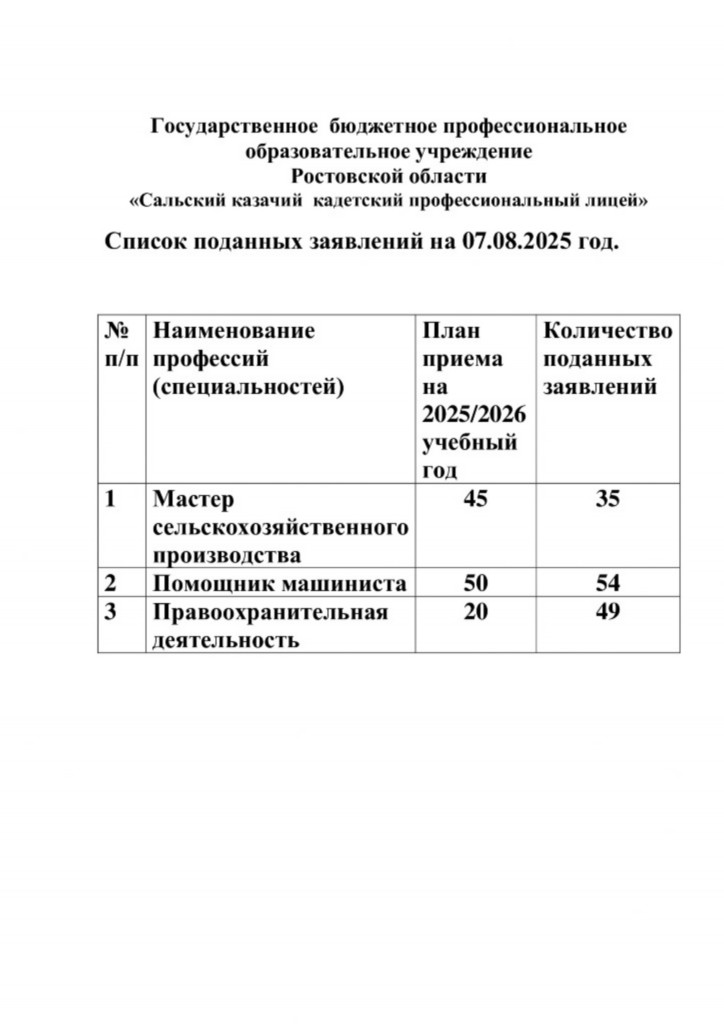 Государственное бюджетное профессиональное образовательное учреждение
Ростовской области
«Сальский казачий кадетский профессиональный лицей»

Список поданных заявлений на 07.08.2025 год.

| № п/п | Наименование профессий (специальностей) | План приема на 2025/2026 учебный год | Количество поданных заявлений |
|---|---|---|---|
| 1 | Мастер сельскохозяйственного производства | 45 | 35 |
| 2 | Помощник машиниста | 50 | 54 |
| 3 | Правоохранительная деятельность | 20 | 49 |